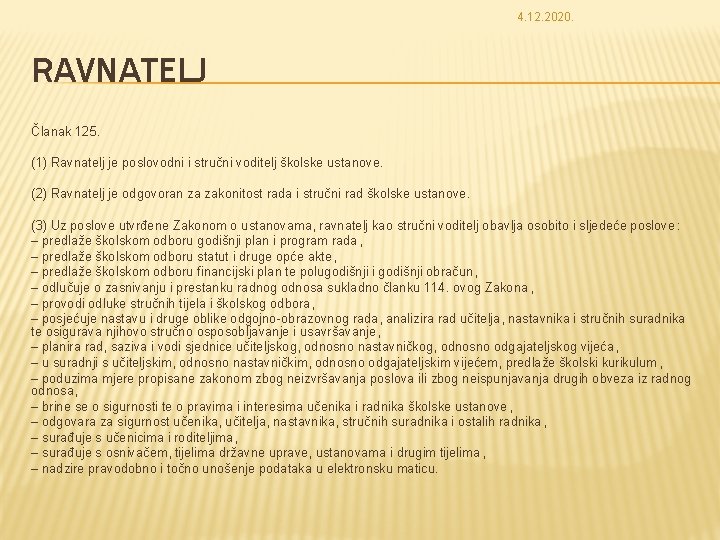 4.12.2020.

RAVNATELJ

Članak 125.

(1) Ravnatelj je poslovodni i stručni voditelj školske ustanove.

(2) Ravnatelj je odgovoran za zakonitost rada i stručni rad školske ustanove.

(3) Uz poslove utvrđene Zakonom o ustanovama, ravnatelj kao stručni voditelj obavlja osobito i sljedeće poslove:
– predlaže školskom odboru godišnji plan i program rada,
– predlaže školskom odboru statut i druge opće akte,
– predlaže školskom odboru financijski plan te polugodišnji i godišnji obračun,
– odlučuje o zasnivanju i prestanku radnog odnosa sukladno članku 114. ovog Zakona,
– provodi odluke stručnih tijela i školskog odbora,
– posjećuje nastavu i druge oblike odgojno-obrazovnog rada, analizira rad učitelja, nastavnika i stručnih suradnika te osigurava njihovo stručno osposobljavanje i usavršavanje,
– planira rad, saziva i vodi sjednice učiteljskog, odnosno nastavničkog, odnosno odgajateljskog vijeća,
– u suradnji s učiteljskim, odnosno nastavničkim, odnosno odgajateljskim vijećem, predlaže školski kurikulum,
– poduzima mjere propisane zakonom zbog neizvršavanja poslova ili zbog neispunjavanja drugih obveza iz radnog odnosa,
– brine se o sigurnosti te o pravima i interesima učenika i radnika školske ustanove,
– odgovara za sigurnost učenika, učitelja, nastavnika, stručnih suradnika i ostalih radnika,
– surađuje s učenicima i roditeljima,
– surađuje s osnivačem, tijelima državne uprave, ustanovama i drugim tijelima,
– nadzire pravodobno i točno unošenje podataka u elektronsku maticu.